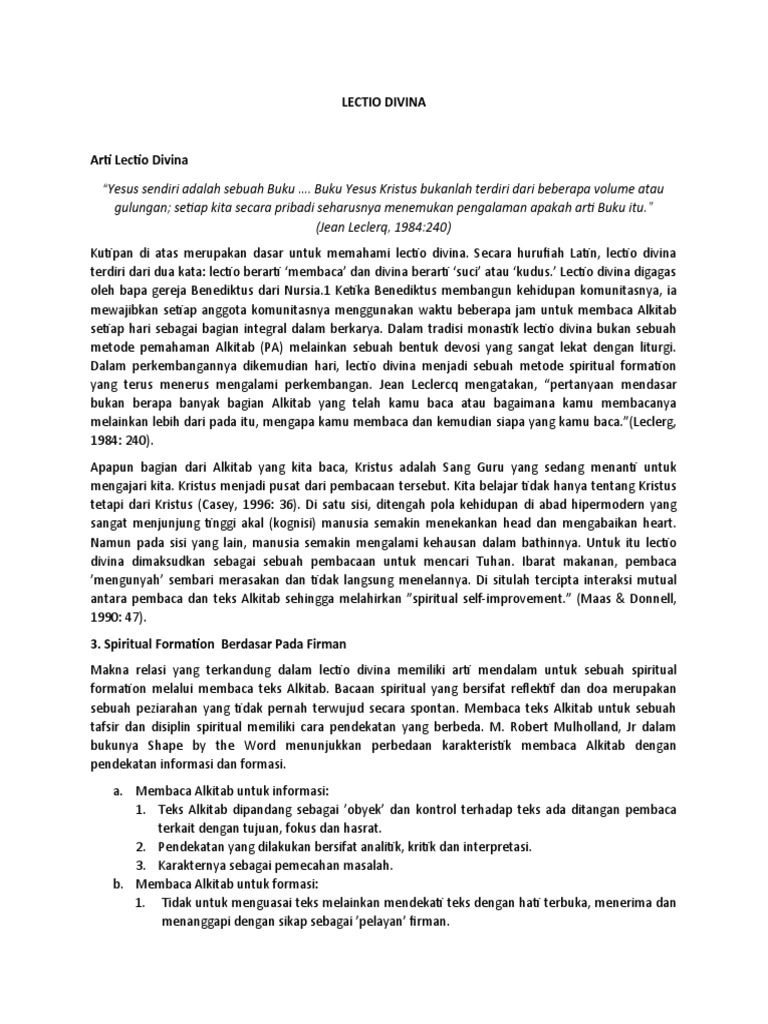 LECTIO DIVINA

Arti Lectio Divina

"Yesus sendiri adalah sebuah Buku .... Buku Yesus Kristus bukanlah terdiri dari beberapa volume atau gulungan; setiap kita secara pribadi seharusnya menemukan pengalaman apakah arti Buku itu."
(Jean Leclerq, 1984:240)

Kutipan di atas merupakan dasar untuk memahami lectio divina. Secara hurufiah Latin, lectio divina terdiri dari dua kata: lectio berarti 'membaca' dan divina berarti 'suci' atau 'kudus.' Lectio divina digagas oleh bapa gereja Benediktus dari Nursia.1 Ketika Benediktus membangun kehidupan komunitasnya, ia mewajibkan setiap anggota komunitasnya menggunakan waktu beberapa jam untuk membaca Alkitab setiap hari sebagai bagian integral dalam berkarya. Dalam tradisi monastik lectio divina bukan sebuah metode pemahaman Alkitab (PA) melainkan sebuah bentuk devosi yang sangat lekat dengan liturgi. Dalam perkembangannya dikemudian hari, lectio divina menjadi sebuah metode spiritual formation yang terus menerus mengalami perkembangan. Jean Leclercq mengatakan, "pertanyaan mendasar bukan berapa banyak bagian Alkitab yang telah kamu baca atau bagaimana kamu membacanya melainkan lebih dari pada itu, mengapa kamu membaca dan kemudian siapa yang kamu baca."(Leclerg, 1984: 240).

Apapun bagian dari Alkitab yang kita baca, Kristus adalah Sang Guru yang sedang menanti untuk mengajari kita. Kristus menjadi pusat dari pembacaan tersebut. Kita belajar tidak hanya tentang Kristus tetapi dari Kristus (Casey, 1996: 36). Di satu sisi, ditengah pola kehidupan di abad hipermodern yang sangat menjunjung tinggi akal (kognisi) manusia semakin menekankan head dan mengabaikan heart. Namun pada sisi yang lain, manusia semakin mengalami kehausan dalam bathinnya. Untuk itu lectio divina dimaksudkan sebagai sebuah pembacaan untuk mencari Tuhan. Ibarat makanan, pembaca 'mengunyah' sembari merasakan dan tidak langsung menelannya. Di situlah tercipta interaksi mutual antara pembaca dan teks Alkitab sehingga melahirkan "spiritual self-improvement." (Maas & Donnell, 1990: 47).

3. Spiritual Formation Berdasar Pada Firman

Makna relasi yang terkandung dalam lectio divina memiliki arti mendalam untuk sebuah spiritual formation melalui membaca teks Alkitab. Bacaan spiritual yang bersifat reflektif dan doa merupakan sebuah peziarahan yang tidak pernah terwujud secara spontan. Membaca teks Alkitab untuk sebuah tafsir dan disiplin spiritual memiliki cara pendekatan yang berbeda. M. Robert Mulholland, Jr dalam bukunya Shape by the Word menunjukkan perbedaan karakteristik membaca Alkitab dengan pendekatan informasi dan formasi.

a. Membaca Alkitab untuk informasi:
1. Teks Alkitab dipandang sebagai 'obyek' dan kontrol terhadap teks ada ditangan pembaca terkait dengan tujuan, fokus dan hasrat.
2. Pendekatan yang dilakukan bersifat analitik, kritik dan interpretasi.
3. Karakternya sebagai pemecahan masalah.
b. Membaca Alkitab untuk formasi:
1. Tidak untuk menguasai teks melainkan mendekati teks dengan hati terbuka, menerima dan menanggapi dengan sikap sebagai 'pelayan' firman.